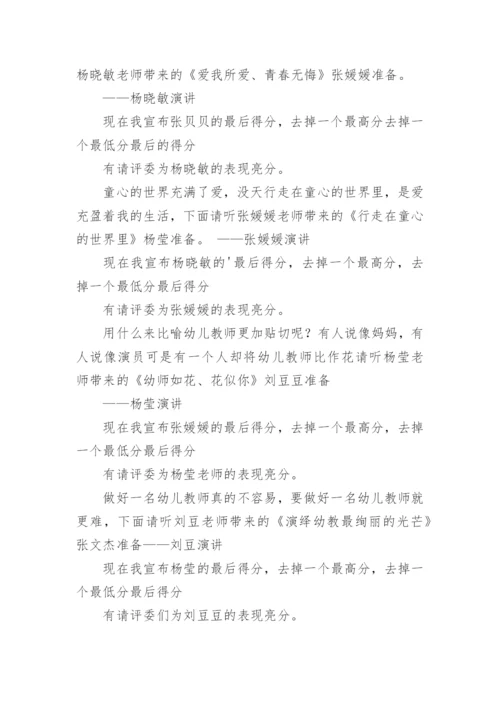 杨晓敏老师带来的《爱我所爱、青春无悔》张媛媛准备。

——杨晓敏演讲

现在我宣布张贝贝的最后得分，去掉一个最高分去掉一个最低分最后的得分

有请评委为杨晓敏的表现亮分。

童心的世界充满了爱，没天行走在童心的世界里，是爱充盈着我的生活，下面请听张媛媛老师带来的《行走在童心的世界里》杨莹准备。 ——张媛媛演讲

现在我宣布杨晓敏的'最后得分，去掉一个最高分，去掉一个最低分最后得分

有请评委为张媛媛的表现亮分。

用什么来比喻幼儿教师更加贴切呢？有人说像妈妈，有人说像演员可是有一个人却将幼儿教师比作花请听杨莹老师带来的《幼师如花、花似你》刘豆豆准备

——杨莹演讲

现在我宣布张媛媛的最后得分，去掉一个最高分，去掉一个最低分最后得分

有请评委为杨莹老师的表现亮分。

做好一名幼儿教师真的不容易，要做好一名幼儿教师就更难，下面请听刘豆老师带来的《演绎幼教最绚丽的光芒》张文杰准备——刘豆演讲

现在我宣布杨莹的最后得分，去掉一个最高分，去掉一个最低分最后得分

有请评委们为刘豆豆的表现亮分。